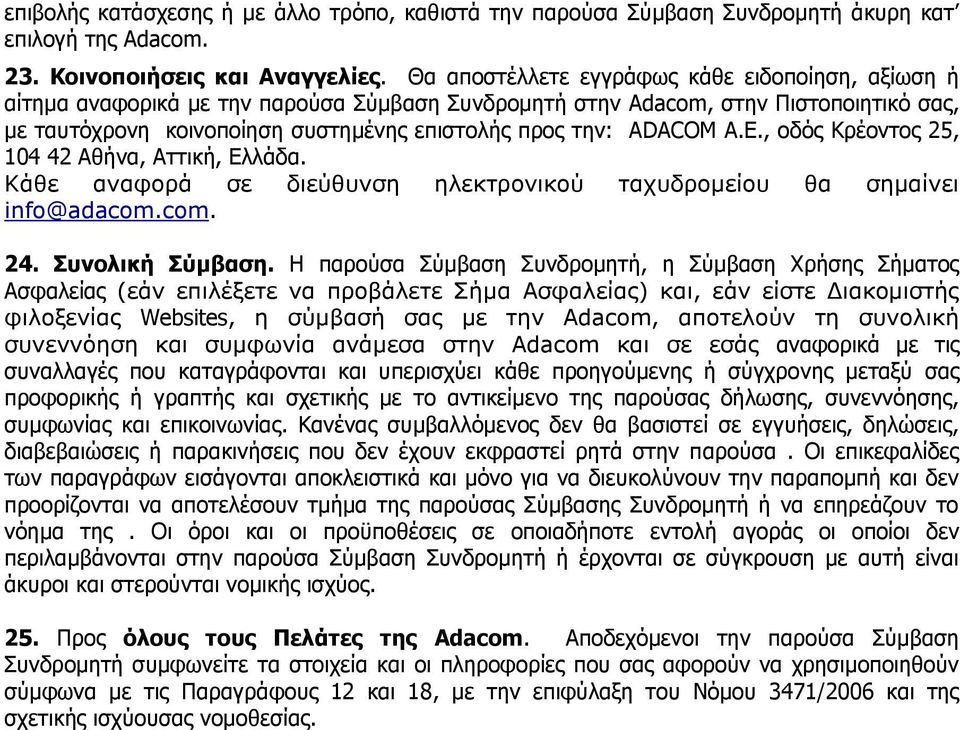 επιβολής κατάσχεσης ή με άλλο τρόπο, καθιστά την παρούσα Σύμβαση Συνδρομητή άκυρη κατ' επιλογή της Adacom.

23. Κοινοποιήσεις και Αναγγελίες. Θα αποστέλλετε εγγράφως κάθε ειδοποίηση, αξίωση ή αίτημα αναφορικά με την παρούσα Σύμβαση Συνδρομητή στην Adacom, στην Πιστοποιητικό σας, με ταυτόχρονη κοινοποίηση συστημένης επιστολής προς την: ADACOM A.E., οδός Κρέοντος 25, 104 42 Αθήνα, Αττική, Ελλάδα.
Κάθε αναφορά σε διεύθυνση ηλεκτρονικού ταχυδρομείου θα σημαίνει info@adacom.com.

24. Συνολική Σύμβαση. Η παρούσα Σύμβαση Συνδρομητή, η Σύμβαση Χρήσης Σήματος Ασφαλείας (εάν επιλέξετε να προβάλετε Σήμα Ασφαλείας) και, εάν είστε Διακομιστής φιλοξενίας Websites, η σύμβασή σας με την Adacom, αποτελούν τη συνολική συνεννόηση και συμφωνία ανάμεσα στην Adacom και σε εσάς αναφορικά με τις συναλλαγές που καταγράφονται και υπερισχύει κάθε προηγούμενης ή σύγχρονης μεταξύ σας προφορικής ή γραπτής και σχετικής με το αντικείμενο της παρούσας δήλωσης, συνεννόησης, συμφωνίας και επικοινωνίας. Κανένας συμβαλλόμενος δεν θα βασιστεί σε εγγυήσεις, δηλώσεις, διαβεβαιώσεις ή παρακινήσεις που δεν έχουν εκφραστεί ρητά στην παρούσα . Οι επικεφαλίδες των παραγράφων εισάγονται αποκλειστικά και μόνο για να διευκολύνουν την παραπομπή και δεν προορίζονται να αποτελέσουν τμήμα της παρούσας Σύμβασης Συνδρομητή ή να επηρεάζουν το νόημα της . Οι όροι και οι προϋποθέσεις σε οποιαδήποτε εντολή αγοράς οι οποίοι δεν περιλαμβάνονται στην παρούσα Σύμβαση Συνδρομητή ή έρχονται σε σύγκρουση με αυτή είναι άκυροι και στερούνται νομικής ισχύος.

25. Προς όλους τους Πελάτες της Adacom. Αποδεχόμενοι την παρούσα Σύμβαση Συνδρομητή συμφωνείτε τα στοιχεία και οι πληροφορίες που σας αφορούν να χρησιμοποιηθούν σύμφωνα με τις Παραγράφους 12 και 18, με την επιφύλαξη του Νόμου 3471/2006 και της σχετικής ισχύουσας νομοθεσίας.